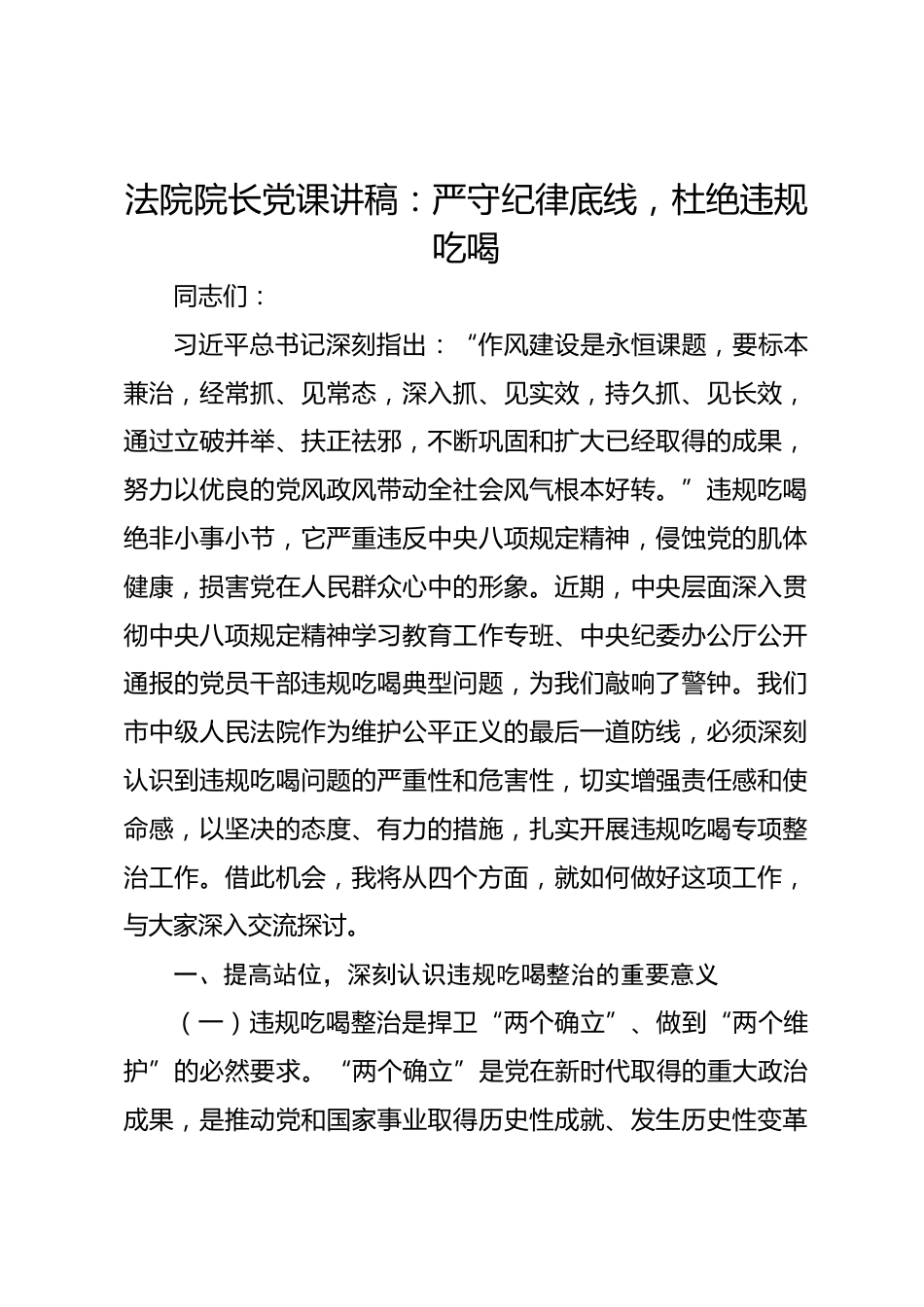 法院院长党课讲稿：严守纪律底线，杜绝违规吃喝

同志们：

习近平总书记深刻指出：“作风建设是永恒课题，要标本兼治，经常抓、见常态，深入抓、见实效，持久抓、见长效，通过立破并举、扶正祛邪，不断巩固和扩大已经取得的成果，努力以优良的党风政风带动全社会风气根本好转。”违规吃喝绝非小事小节，它严重违反中央八项规定精神，侵蚀党的肌体健康，损害党在人民群众心中的形象。近期，中央层面深入贯彻中央八项规定精神学习教育工作专班、中央纪委办公厅公开通报的党员干部违规吃喝典型问题，为我们敲响了警钟。我们市中级人民法院作为维护公平正义的最后一道防线，必须深刻认识到违规吃喝问题的严重性和危害性，切实增强责任感和使命感，以坚决的态度、有力的措施，扎实开展违规吃喝专项整治工作。借此机会，我将从四个方面，就如何做好这项工作，与大家深入交流探讨。

一、提高站位，深刻认识违规吃喝整治的重要意义

（一）违规吃喝整治是捍卫“两个确立”、做到“两个维护”的必然要求。“两个确立”是党在新时代取得的重大政治成果，是推动党和国家事业取得历史性成就、发生历史性变革